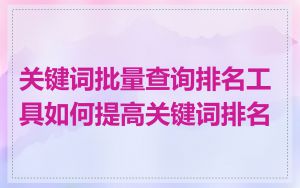 关键词批量查询排名工具如何提高关键词排名